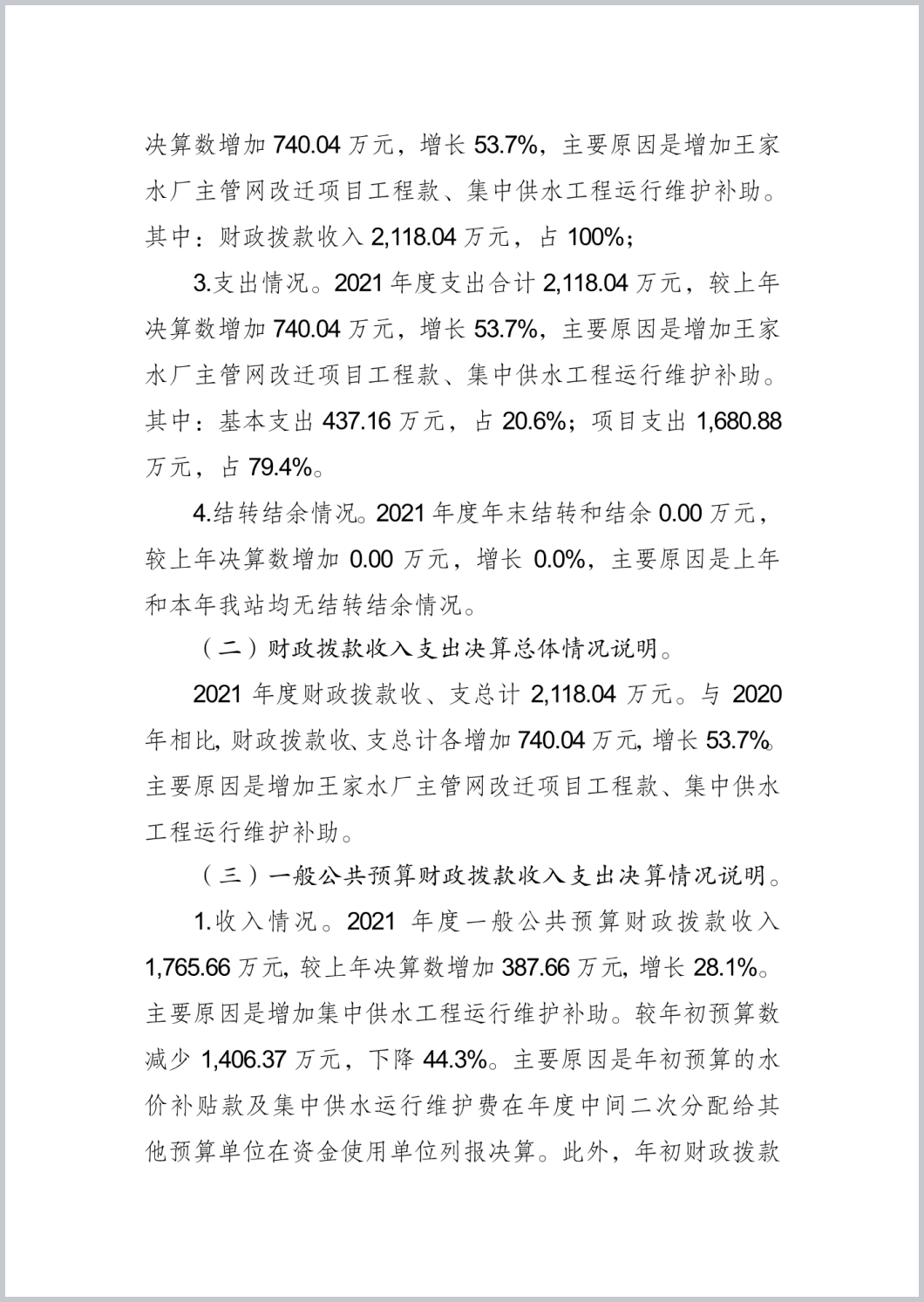 决算数增加 740.04 万元，增长 53.7%，主要原因是增加王家水厂主管网改迁项目工程款、集中供水工程运行维护补助。其中：财政拨款收入 2,118.04 万元，占 100%；

3.支出情况。2021 年度支出合计 2,118.04 万元，较上年决算数增加 740.04 万元，增长 53.7%，主要原因是增加王家水厂主管网改迁项目工程款、集中供水工程运行维护补助。其中：基本支出 437.16 万元，占 20.6%；项目支出 1,680.88 万元，占 79.4%。

4.结转结余情况。2021 年度年末结转和结余 0.00 万元，较上年决算数增加 0.00 万元，增长 0.0%，主要原因是上年和本年我站均无结转结余情况。

（二）财政拨款收入支出决算总体情况说明。

2021 年度财政拨款收、支总计 2,118.04 万元。与 2020 年相比，财政拨款收、支总计各增加 740.04 万元，增长 53.7%。主要原因是增加王家水厂主管网改迁项目工程款、集中供水工程运行维护补助。

（三）一般公共预算财政拨款收入支出决算情况说明。

1.收入情况。2021 年度一般公共预算财政拨款收入 1,765.66 万元，较上年决算数增加 387.66 万元，增长 28.1%。主要原因是增加集中供水工程运行维护补助。较年初预算数减少 1,406.37 万元，下降 44.3%。主要原因是年初预算的水价补贴款及集中供水运行维护费在年度中间二次分配给其他预算单位在资金使用单位列报决算。此外，年初财政拨款